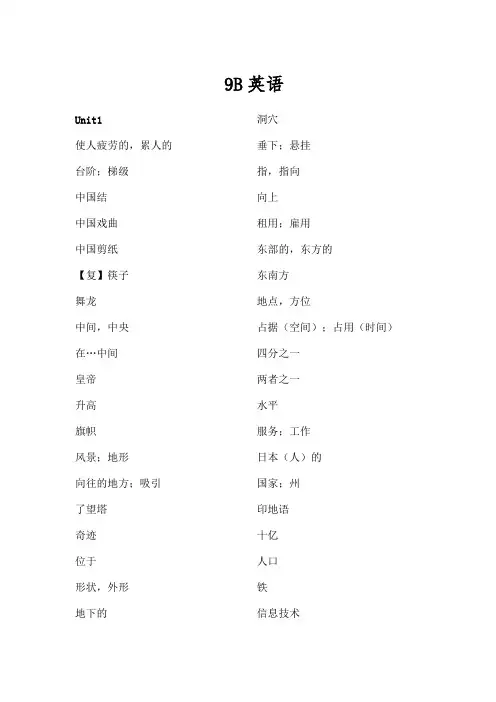 9B 英语

Unit1

使人疲劳的，累人的

台阶；梯级

中国结

中国戏曲

中国剪纸

【复】筷子

舞龙

中间，中央

在…中间

皇帝

升高

旗帜

风景；地形

向往的地方；吸引

了望塔

奇迹

位于

形状，外形

地下的

洞穴

垂下；悬挂

指，指向

向上

租用；雇用

东部的，东方的

东南方

地点，方位

占据（空间）；占用（时间）

四分之一

两者之一

水平

服务；工作

日本（人）的

国家；州

印地语

十亿

人口

铁

信息技术